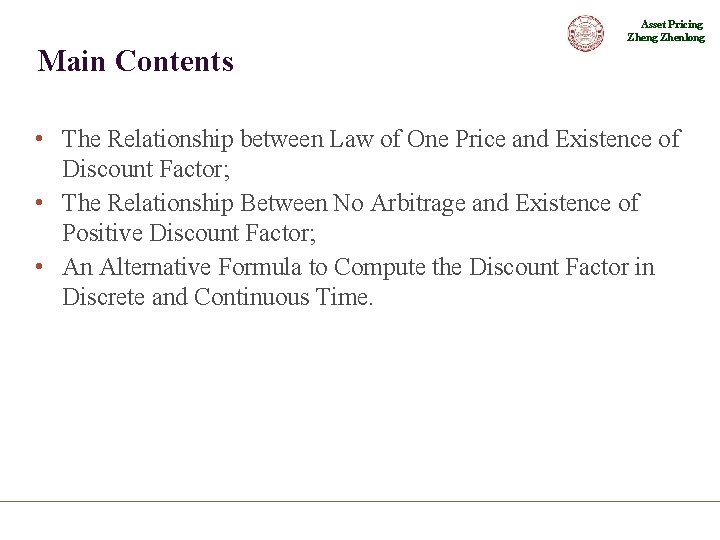 Asset Pricing
Zheng Zhenlong

Main Contents

• The Relationship between Law of One Price and Existence of Discount Factor;
• The Relationship Between No Arbitrage and Existence of Positive Discount Factor;
• An Alternative Formula to Compute the Discount Factor in Discrete and Continuous Time.